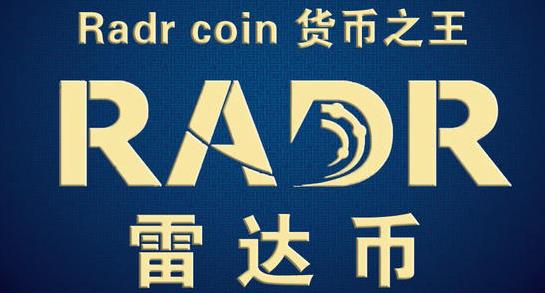 Radr coin 货币之王

RADR

雷达币